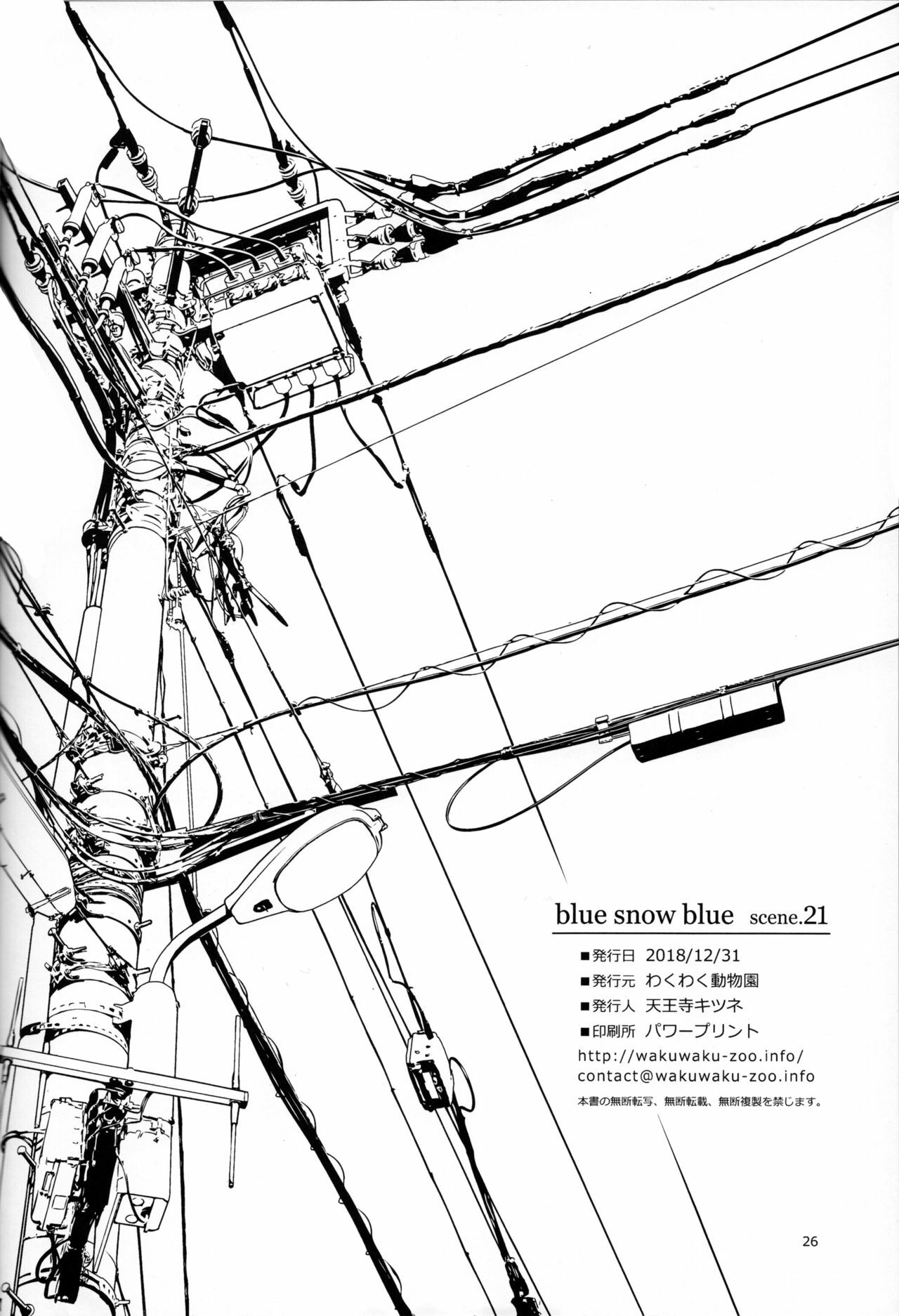 blue snow blue scene.21

■発行日 2018/12/31
■発行元 わくわく動物園
■発行人 天王寺キツネ
■印刷所 パワープリント
http://wakuwaku-zoo.info/
contact@wakuwaku-zoo.info
本書の無断転写、無断転載、無断複製を禁じます。

26